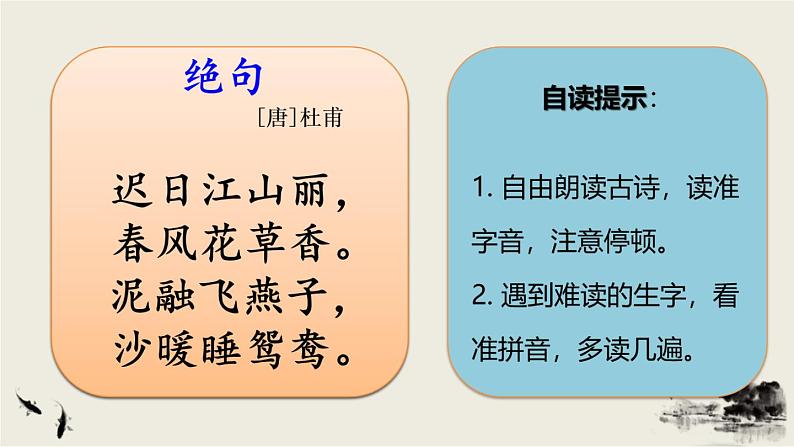 绝句

［唐］杜甫

迟日江山丽，
春风花草香。
泥融飞燕子，
沙暖睡鸳鸯。

自读提示：

1. 自由朗读古诗，读准字音，注意停顿。

2. 遇到难读的生字，看准拼音，多读几遍。